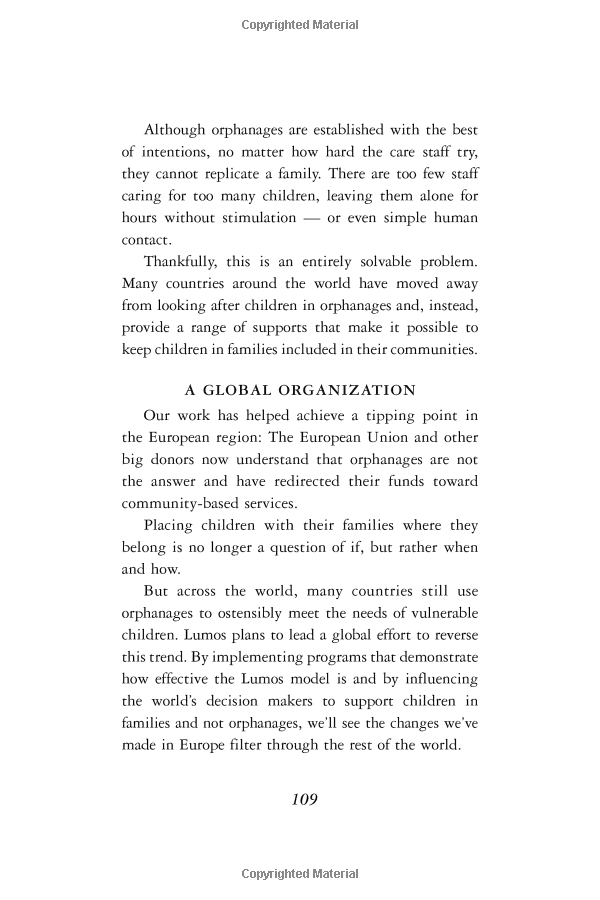 Copyrighted Material

Although orphanages are established with the best of intentions, no matter how hard the care staff try, they cannot replicate a family. There are too few staff caring for too many children, leaving them alone for hours without stimulation — or even simple human contact.

Thankfully, this is an entirely solvable problem. Many countries around the world have moved away from looking after children in orphanages and, instead, provide a range of supports that make it possible to keep children in families included in their communities.

A GLOBAL ORGANIZATION

Our work has helped achieve a tipping point in the European region: The European Union and other big donors now understand that orphanages are not the answer and have redirected their funds toward community-based services.

Placing children with their families where they belong is no longer a question of if, but rather when and how.

But across the world, many countries still use orphanages to ostensibly meet the needs of vulnerable children. Lumos plans to lead a global effort to reverse this trend. By implementing programs that demonstrate how effective the Lumos model is and by influencing the world's decision makers to support children in families and not orphanages, we'll see the changes we've made in Europe filter through the rest of the world.

109

Copyrighted Material